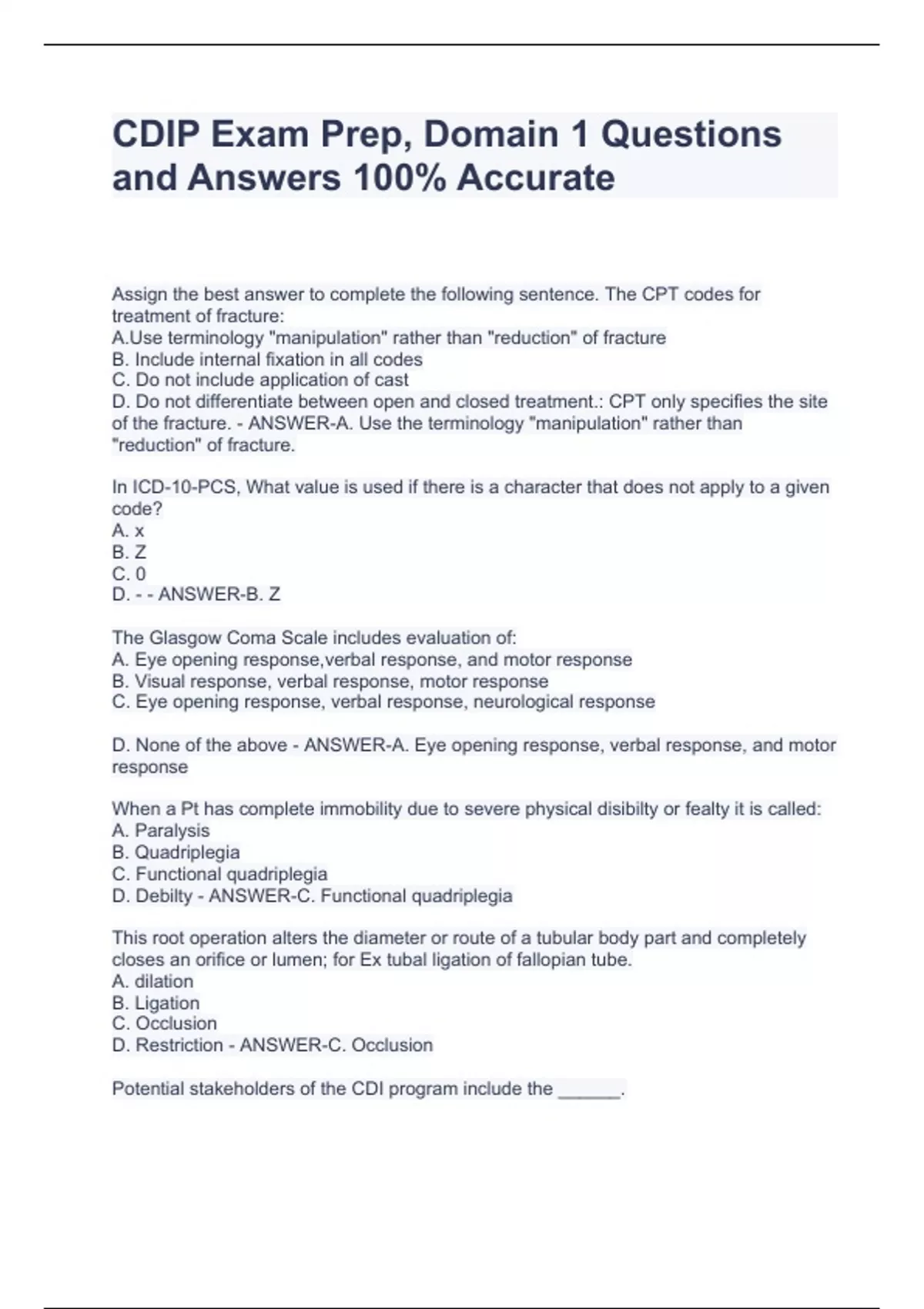 CDIP Exam Prep, Domain 1 Questions and Answers 100% Accurate

Assign the best answer to complete the following sentence. The CPT codes for treatment of fracture:
A.Use terminology "manipulation" rather than "reduction" of fracture
B. Include internal fixation in all codes
C. Do not include application of cast
D. Do not differentiate between open and closed treatment.: CPT only specifies the site of the fracture. - ANSWER-A. Use the terminology "manipulation" rather than "reduction" of fracture.

In ICD-10-PCS, What value is used if there is a character that does not apply to a given code?
A. x
B. Z
C. 0
D. - - ANSWER-B. Z

The Glasgow Coma Scale includes evaluation of:
A. Eye opening response,verbal response, and motor response
B. Visual response, verbal response, motor response
C. Eye opening response, verbal response, neurological response

D. None of the above - ANSWER-A. Eye opening response, verbal response, and motor response

When a Pt has complete immobility due to severe physical disibilty or fealty it is called:
A. Paralysis
B. Quadriplegia
C. Functional quadriplegia
D. Debilty - ANSWER-C. Functional quadriplegia

This root operation alters the diameter or route of a tubular body part and completely closes an orifice or lumen; for Ex tubal ligation of fallopian tube.
A. dilation
B. Ligation
C. Occlusion
D. Restriction - ANSWER-C. Occlusion

Potential stakeholders of the CDI program include the ______.